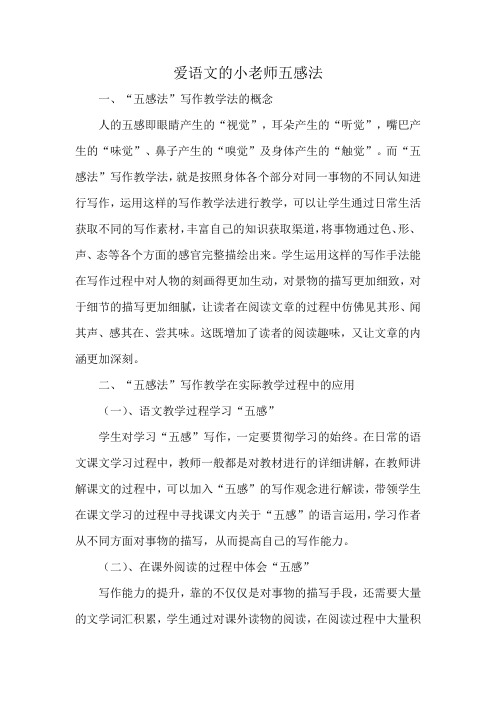 爱语文的小老师五感法

一、“五感法”写作教学法的概念

人的五感即眼睛产生的“视觉”，耳朵产生的“听觉”，嘴巴产生的“味觉”、鼻子产生的“嗅觉”及身体产生的“触觉”。而“五感法”写作教学法，就是按照身体各个部分对同一事物的不同认知进行写作，运用这样的写作教学法进行教学，可以让学生通过日常生活获取不同的写作素材，丰富自己的知识获取渠道，将事物通过色、形、声、态等各个方面的感官完整描绘出来。学生运用这样的写作手法能在写作过程中对人物的刻画得更加生动，对景物的描写更加细致，对于细节的描写更加细腻，让读者在阅读文章的过程中仿佛见其形、闻其声、感其在、尝其味。这既增加了读者的阅读趣味，又让文章的内涵更加深刻。

二、“五感法”写作教学在实际教学过程中的应用

（一）、语文教学过程学习“五感”

学生对学习“五感”写作，一定要贯彻学习的始终。在日常的语文课文学习过程中，教师一般都是对教材进行的详细讲解，在教师讲解课文的过程中，可以加入“五感”的写作观念进行解读，带领学生在课文学习的过程中寻找课文内关于“五感”的语言运用，学习作者从不同方面对事物的描写，从而提高自己的写作能力。

（二）、在课外阅读的过程中体会“五感”

写作能力的提升，靠的不仅仅是对事物的描写手段，还需要大量的文学词汇积累，学生通过对课外读物的阅读，在阅读过程中大量积